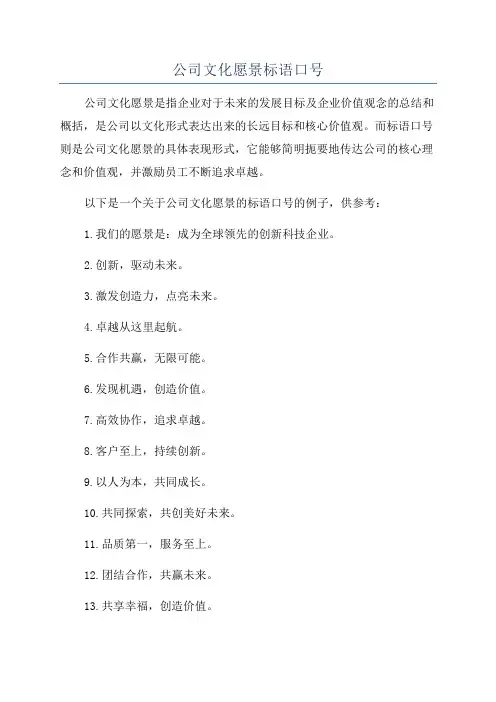 公司文化愿景标语口号

公司文化愿景是指企业对于未来的发展目标及企业价值观念的总结和概括，是公司以文化形式表达出来的长远目标和核心价值观。而标语口号则是公司文化愿景的具体表现形式，它能够简明扼要地传达公司的核心理念和价值观，并激励员工不断追求卓越。

以下是一个关于公司文化愿景的标语口号的例子，供参考：

1.我们的愿景是：成为全球领先的创新科技企业。

2.创新，驱动未来。

3.激发创造力，点亮未来。

4.卓越从这里起航。

5.合作共赢，无限可能。

6.发现机遇，创造价值。

7.高效协作，追求卓越。

8.客户至上，持续创新。

9.以人为本，共同成长。

10.共同探索，共创美好未来。

11.品质第一，服务至上。

12.团结合作，共赢未来。

13.共享幸福，创造价值。